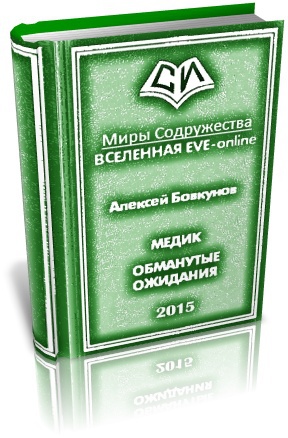 СИ

Миры Содружества
ВСЕЛЕННАЯ EVE-online

Алексей Бовкунов

МЕДИК
ОБМАНУТЫЕ ОЖИДАНИЯ

2015